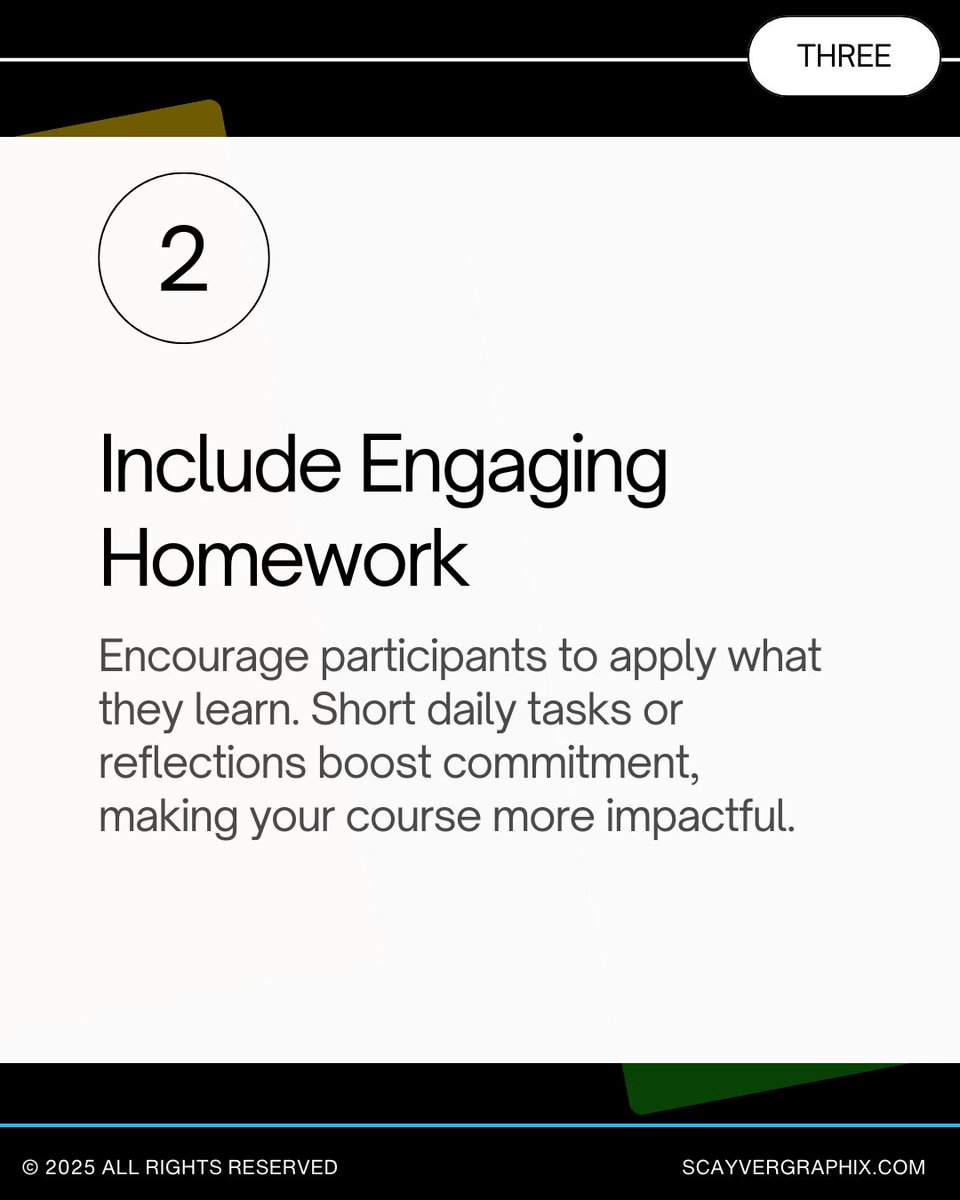 THREE

2

Include Engaging Homework

Encourage participants to apply what they learn. Short daily tasks or reflections boost commitment, making your course more impactful.

© 2025 ALL RIGHTS RESERVED

SCAYVERGRAPHIX.COM